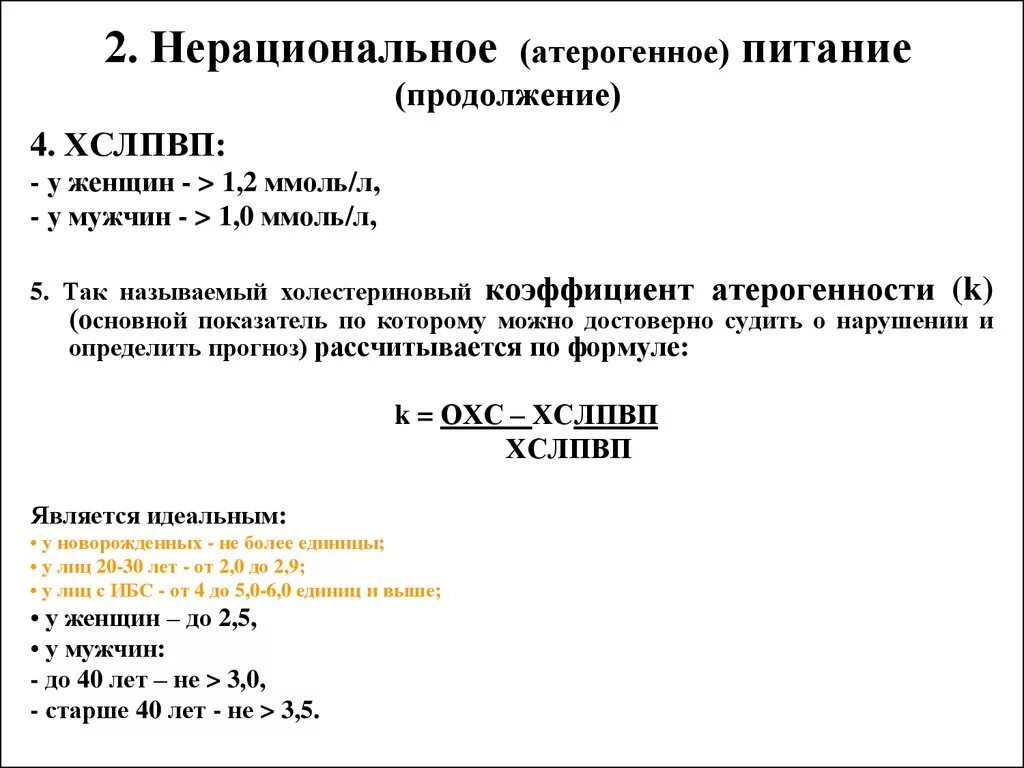 2. Нерациональное (атерогенное) питание (продолжение)

4. ХСЛПВП:
- у женщин - > 1,2 ммоль/л,
- у мужчин - > 1,0 ммоль/л,

5. Так называемый холестериновый коэффициент атерогенности (k) (основной показатель по которому можно достоверно судить о нарушении и определить прогноз) рассчитывается по формуле:

$k = \frac{ОХС – ХСЛПВП}{ХСЛПВП}$

Является идеальным:
• у новорожденных - не более единицы;
• у лиц 20-30 лет - от 2,0 до 2,9;
• у лиц с ИБС - от 4 до 5,0-6,0 единиц и выше;
• у женщин – до 2,5,
• у мужчин:
- до 40 лет – не > 3,0,
- старше 40 лет - не > 3,5.